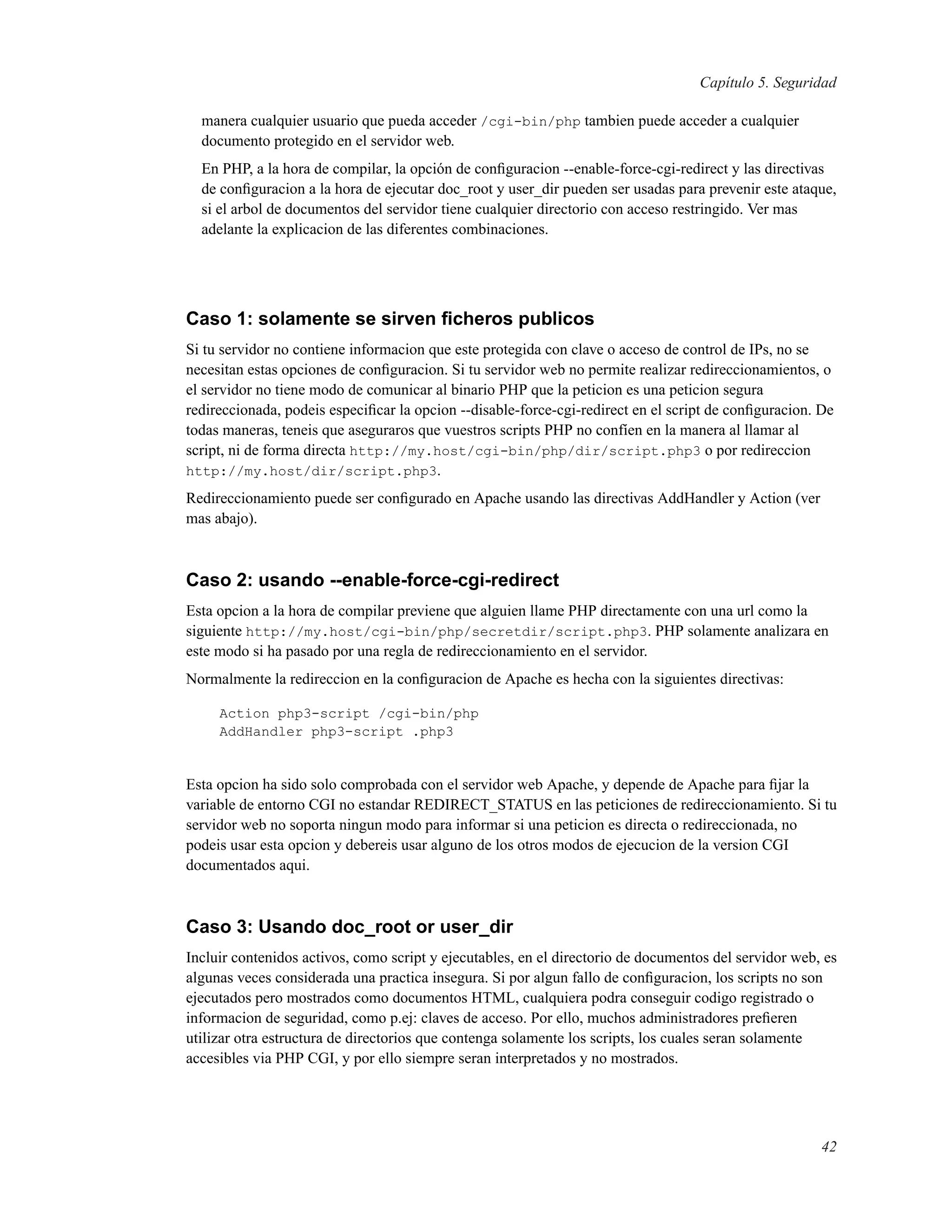 Capítulo 5. Seguridad

manera cualquier usuario que pueda acceder /cgi-bin/php tambien puede acceder a cualquier documento protegido en el servidor web.

En PHP, a la hora de compilar, la opción de configuracion --enable-force-cgi-redirect y las directivas de configuracion a la hora de ejecutar doc_root y user_dir pueden ser usadas para prevenir este ataque, si el arbol de documentos del servidor tiene cualquier directorio con acceso restringido. Ver mas adelante la explicacion de las diferentes combinaciones.

Caso 1: solamente se sirven ficheros publicos

Si tu servidor no contiene informacion que este protegida con clave o acceso de control de IPs, no se necesitan estas opciones de configuracion. Si tu servidor web no permite realizar redireccionamientos, o el servidor no tiene modo de comunicar al binario PHP que la peticion es una peticion segura redireccionada, podeis especificar la opcion --disable-force-cgi-redirect en el script de configuracion. De todas maneras, teneis que aseguraros que vuestros scripts PHP no confíen en la manera al llamar al script, ni de forma directa http://my.host/cgi-bin/php/dir/script.php3 o por redireccion http://my.host/dir/script.php3.

Redireccionamiento puede ser configurado en Apache usando las directivas AddHandler y Action (ver mas abajo).

Caso 2: usando --enable-force-cgi-redirect

Esta opcion a la hora de compilar previene que alguien llame PHP directamente con una url como la siguiente http://my.host/cgi-bin/php/secretdir/script.php3. PHP solamente analizara en este modo si ha pasado por una regla de redireccionamiento en el servidor.

Normalmente la redireccion en la configuracion de Apache es hecha con la siguientes directivas:

Action php3-script /cgi-bin/php
AddHandler php3-script .php3

Esta opcion ha sido solo comprobada con el servidor web Apache, y depende de Apache para fijar la variable de entorno CGI no estandar REDIRECT_STATUS en las peticiones de redireccionamiento. Si tu servidor web no soporta ningun modo para informar si una peticion es directa o redireccionada, no podeis usar esta opcion y debereis usar alguno de los otros modos de ejecucion de la version CGI documentados aqui.

Caso 3: Usando doc_root or user_dir

Incluir contenidos activos, como script y ejecutables, en el directorio de documentos del servidor web, es algunas veces considerada una practica insegura. Si por algun fallo de configuracion, los scripts no son ejecutados pero mostrados como documentos HTML, cualquiera podra conseguir codigo registrado o informacion de seguridad, como p.ej: claves de acceso. Por ello, muchos administradores prefieren utilizar otra estructura de directorios que contenga solamente los scripts, los cuales seran solamente accesibles via PHP CGI, y por ello siempre seran interpretados y no mostrados.

42